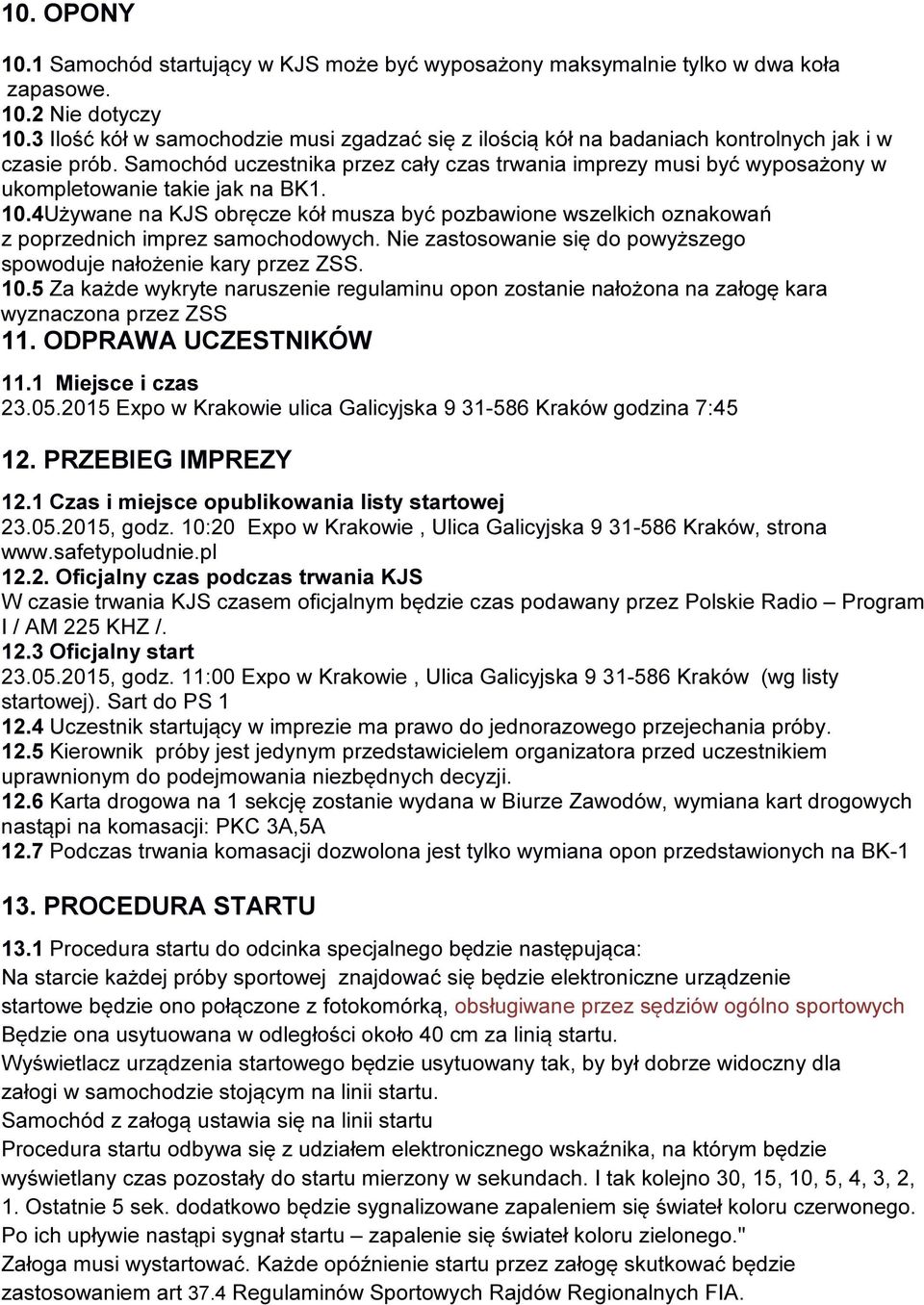 10. OPONY

10.1 Samochód startujący w KJS może być wyposażony maksymalnie tylko w dwa koła zapasowe.
10.2 Nie dotyczy
10.3 Ilość kół w samochodzie musi zgadzać się z ilością kół na badaniach kontrolnych jak i w czasie prób. Samochód uczestnika przez cały czas trwania imprezy musi być wyposażony w ukompletowanie takie jak na BK1.
10.4Używane na KJS obręcze kół musza być pozbawione wszelkich oznakowań z poprzednich imprez samochodowych. Nie zastosowanie się do powyższego spowoduje nałożenie kary przez ZSS.
10.5 Za każde wykryte naruszenie regulaminu opon zostanie nałożona na załogę kara wyznaczona przez ZSS

11. ODPRAWA UCZESTNIKÓW

11.1 Miejsce i czas
23.05.2015 Expo w Krakowie ulica Galicyjska 9 31-586 Kraków godzina 7:45

12. PRZEBIEG IMPREZY

12.1 Czas i miejsce opublikowania listy startowej
23.05.2015, godz. 10:20 Expo w Krakowie , Ulica Galicyjska 9 31-586 Kraków, strona www.safetypoludnie.pl
12.2. Oficjalny czas podczas trwania KJS
W czasie trwania KJS czasem oficjalnym będzie czas podawany przez Polskie Radio – Program I / AM 225 KHZ /.
12.3 Oficjalny start
23.05.2015, godz. 11:00 Expo w Krakowie , Ulica Galicyjska 9 31-586 Kraków (wg listy startowej). Sart do PS 1
12.4 Uczestnik startujący w imprezie ma prawo do jednorazowego przejechania próby.
12.5 Kierownik próby jest jedynym przedstawicielem organizatora przed uczestnikiem uprawnionym do podejmowania niezbędnych decyzji.
12.6 Karta drogowa na 1 sekcję zostanie wydana w Biurze Zawodów, wymiana kart drogowych nastąpi na komasacji: PKC 3A,5A
12.7 Podczas trwania komasacji dozwolona jest tylko wymiana opon przedstawionych na BK-1

13. PROCEDURA STARTU

13.1 Procedura startu do odcinka specjalnego będzie następująca:
Na starcie każdej próby sportowej znajdować się będzie elektroniczne urządzenie startowe będzie ono połączone z fotokomórką, obsługiwane przez sędziów ogólno sportowych
Będzie ona usytuowana w odległości około 40 cm za linią startu.
Wyświetlacz urządzenia startowego będzie usytuowany tak, by był dobrze widoczny dla załogi w samochodzie stojącym na linii startu.
Samochód z załogą ustawia się na linii startu
Procedura startu odbywa się z udziałem elektronicznego wskaźnika, na którym będzie wyświetlany czas pozostały do startu mierzony w sekundach. I tak kolejno 30, 15, 10, 5, 4, 3, 2, 1. Ostatnie 5 sek. dodatkowo będzie sygnalizowane zapaleniem się świateł koloru czerwonego. Po ich upływie nastąpi sygnał startu – zapalenie się świateł koloru zielonego."
Załoga musi wystartować. Każde opóźnienie startu przez załogę skutkować będzie zastosowaniem art 37.4 Regulaminów Sportowych Rajdów Regionalnych FIA.